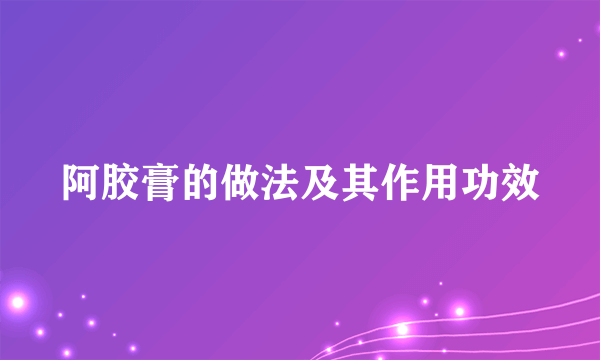 阿胶膏的做法及其作用功效